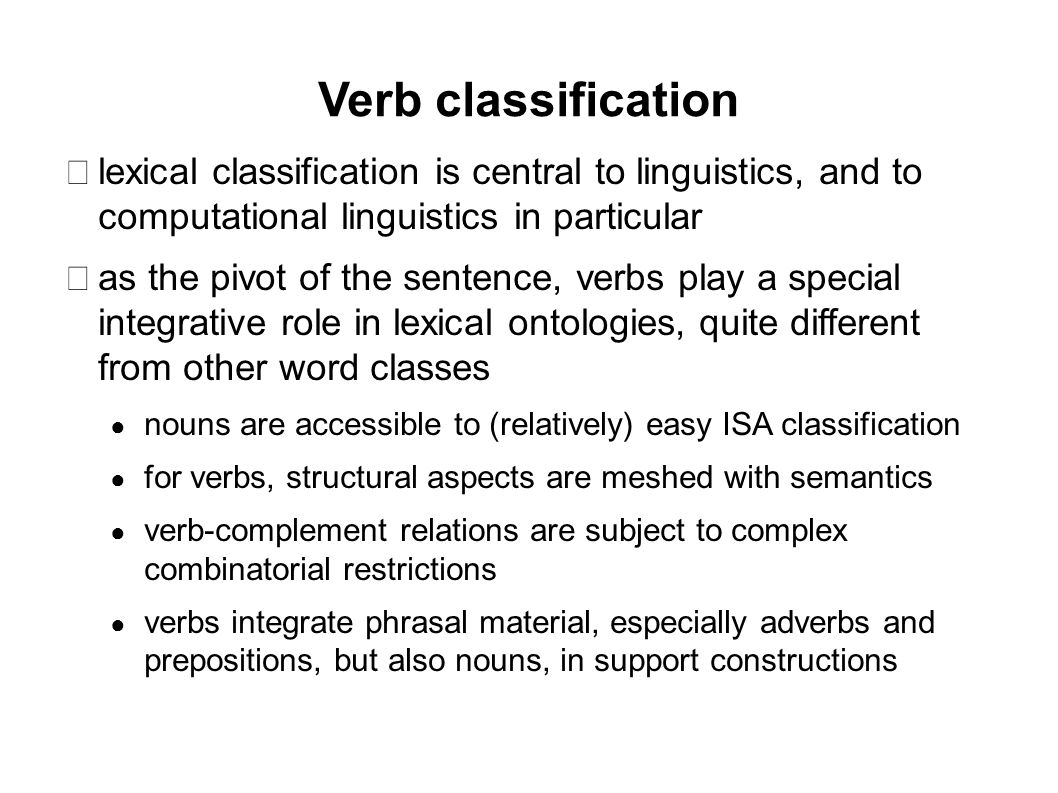 Verb classification

lexical classification is central to linguistics, and to computational linguistics in particular

as the pivot of the sentence, verbs play a special integrative role in lexical ontologies, quite different from other word classes

- nouns are accessible to (relatively) easy ISA classification
- for verbs, structural aspects are meshed with semantics
- verb-complement relations are subject to complex combinatorial restrictions
- verbs integrate phrasal material, especially adverbs and prepositions, but also nouns, in support constructions